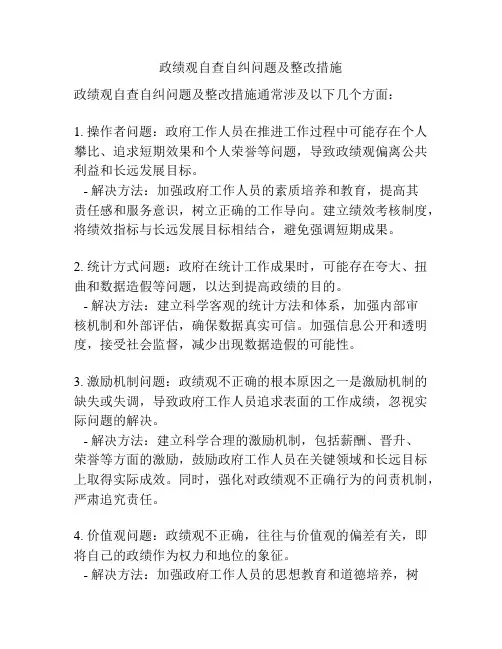 政绩观自查自纠问题及整改措施

政绩观自查自纠问题及整改措施通常涉及以下几个方面：

1. 操作者问题：政府工作人员在推进工作过程中可能存在个人攀比、追求短期效果和个人荣誉等问题，导致政绩观偏离公共利益和长远发展目标。
- 解决方法：加强政府工作人员的素质培养和教育，提高其责任感和服务意识，树立正确的工作导向。建立绩效考核制度，将绩效指标与长远发展目标相结合，避免强调短期成果。

2. 统计方式问题：政府在统计工作成果时，可能存在夸大、扭曲和数据造假等问题，以达到提高政绩的目的。
- 解决方法：建立科学客观的统计方法和体系，加强内部审核机制和外部评估，确保数据真实可信。加强信息公开和透明度，接受社会监督，减少出现数据造假的可能性。

3. 激励机制问题：政绩观不正确的根本原因之一是激励机制的缺失或失调，导致政府工作人员追求表面的工作成绩，忽视实际问题的解决。
- 解决方法：建立科学合理的激励机制，包括薪酬、晋升、荣誉等方面的激励，鼓励政府工作人员在关键领域和长远目标上取得实际成效。同时，强化对政绩观不正确行为的问责机制，严肃追究责任。

4. 价值观问题：政绩观不正确，往往与价值观的偏差有关，即将自己的政绩作为权力和地位的象征。
- 解决方法：加强政府工作人员的思想教育和道德培养，树